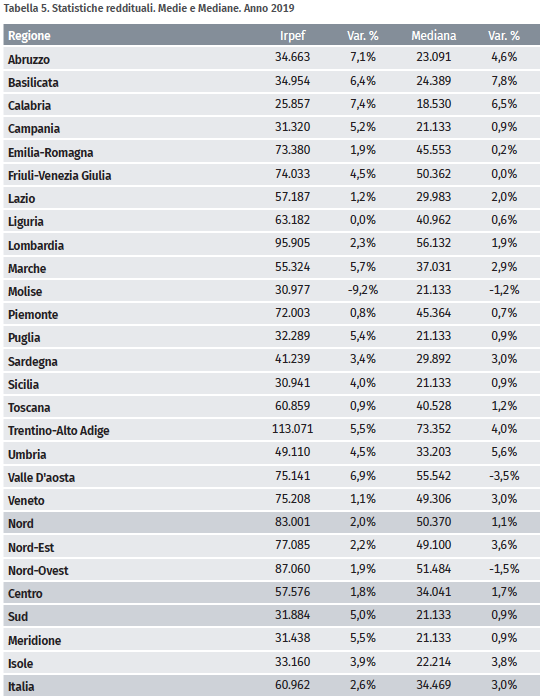 Tabella 5. Statistiche reddituali. Medie e Mediane. Anno 2019

| Regione | Irpef | Var. % | Mediana | Var. % |
|---|---|---|---|---|
| Abruzzo | 34.663 | 7,1% | 23.091 | 4,6% |
| Basilicata | 34.954 | 6,4% | 24.389 | 7,8% |
| Calabria | 25.857 | 7,4% | 18.530 | 6,5% |
| Campania | 31.320 | 5,2% | 21.133 | 0,9% |
| Emilia-Romagna | 73.380 | 1,9% | 45.553 | 0,2% |
| Friuli-Venezia Giulia | 74.033 | 4,5% | 50.362 | 0,0% |
| Lazio | 57.187 | 1,2% | 29.983 | 2,0% |
| Liguria | 63.182 | 0,0% | 40.962 | 0,6% |
| Lombardia | 95.905 | 2,3% | 56.132 | 1,9% |
| Marche | 55.324 | 5,7% | 37.031 | 2,9% |
| Molise | 30.977 | -9,2% | 21.133 | -1,2% |
| Piemonte | 72.003 | 0,8% | 45.364 | 0,7% |
| Puglia | 32.289 | 5,4% | 21.133 | 0,9% |
| Sardegna | 41.239 | 3,4% | 29.892 | 3,0% |
| Sicilia | 30.941 | 4,0% | 21.133 | 0,9% |
| Toscana | 60.859 | 0,9% | 40.528 | 1,2% |
| Trentino-Alto Adige | 113.071 | 5,5% | 73.352 | 4,0% |
| Umbria | 49.110 | 4,5% | 33.203 | 5,6% |
| Valle D'aosta | 75.141 | 6,9% | 55.542 | -3,5% |
| Veneto | 75.208 | 1,1% | 49.306 | 3,0% |
| Nord | 83.001 | 2,0% | 50.370 | 1,1% |
| Nord-Est | 77.085 | 2,2% | 49.100 | 3,6% |
| Nord-Ovest | 87.060 | 1,9% | 51.484 | -1,5% |
| Centro | 57.576 | 1,8% | 34.041 | 1,7% |
| Sud | 31.884 | 5,0% | 21.133 | 0,9% |
| Meridione | 31.438 | 5,5% | 21.133 | 0,9% |
| Isole | 33.160 | 3,9% | 22.214 | 3,8% |
| Italia | 60.962 | 2,6% | 34.469 | 3,0% |